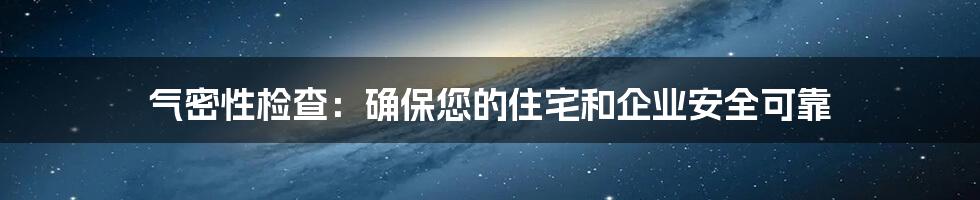 气密性检查：确保您的住宅和企业安全可靠